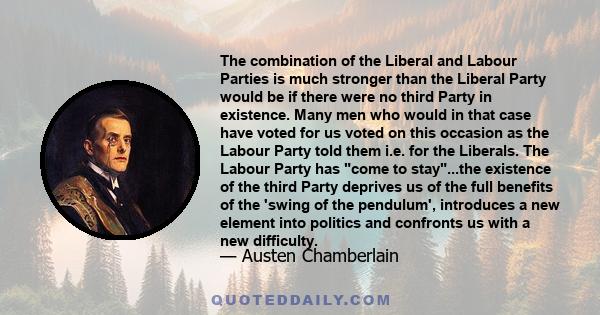 The combination of the Liberal and Labour Parties is much stronger than the Liberal Party would be if there were no third Party in existence. Many men who would in that case have voted for us voted on this occasion as the Labour Party told them i.e. for the Liberals. The Labour Party has "come to stay"...the existence of the third Party deprives us of the full benefits of the 'swing of the pendulum', introduces a new element into politics and confronts us with a new difficulty.

— Austen Chamberlain

QUOTEDDAILY.COM